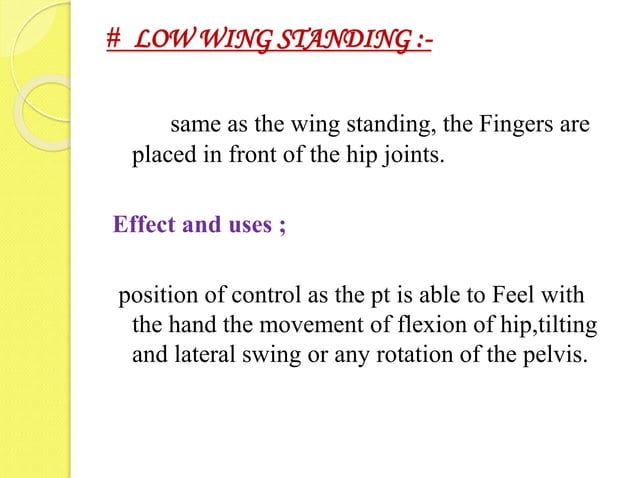 # LOW WING STANDING :-

same as the wing standing, the Fingers are placed in front of the hip joints.

Effect and uses ;

position of control as the pt is able to Feel with the hand the movement of flexion of hip,tilting and lateral swing or any rotation of the pelvis.